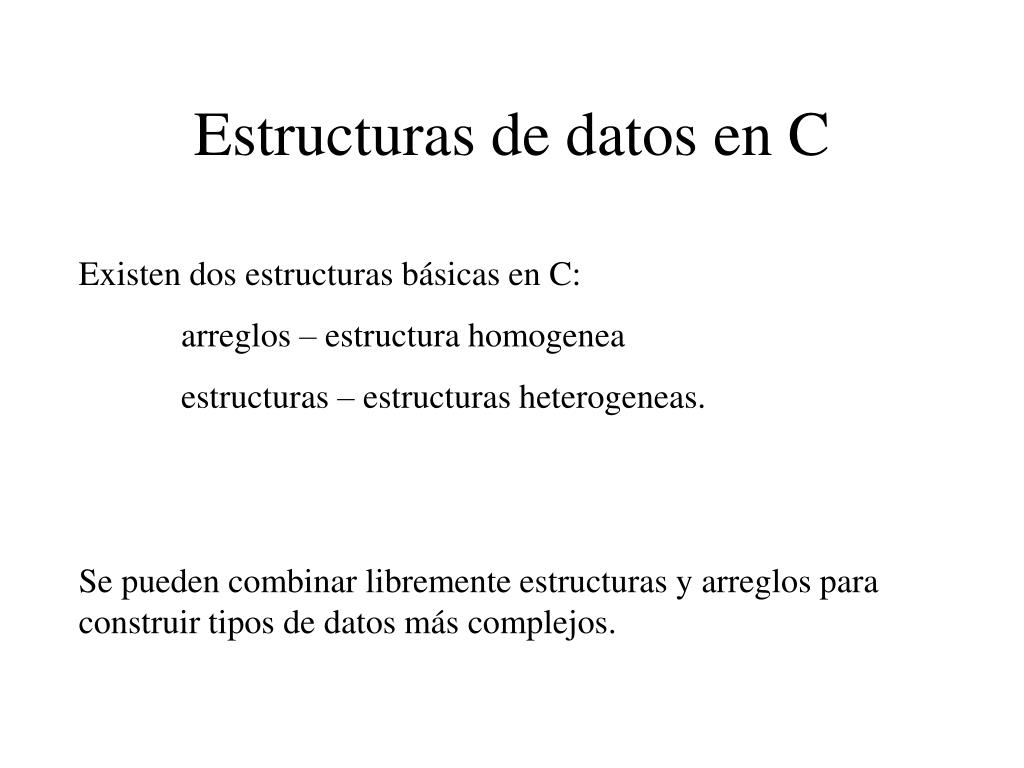 Estructuras de datos en C

Existen dos estructuras básicas en C:

arreglos – estructura homogenea

estructuras – estructuras heterogeneas.

Se pueden combinar libremente estructuras y arreglos para construir tipos de datos más complejos.